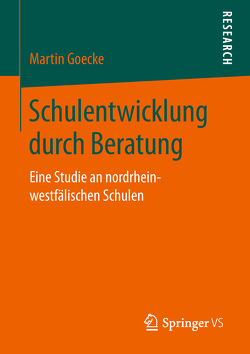 RESEARCH

Martin Goecke

Schulentwicklung durch Beratung

Eine Studie an nordrhein-westfälischen Schulen

Springer VS